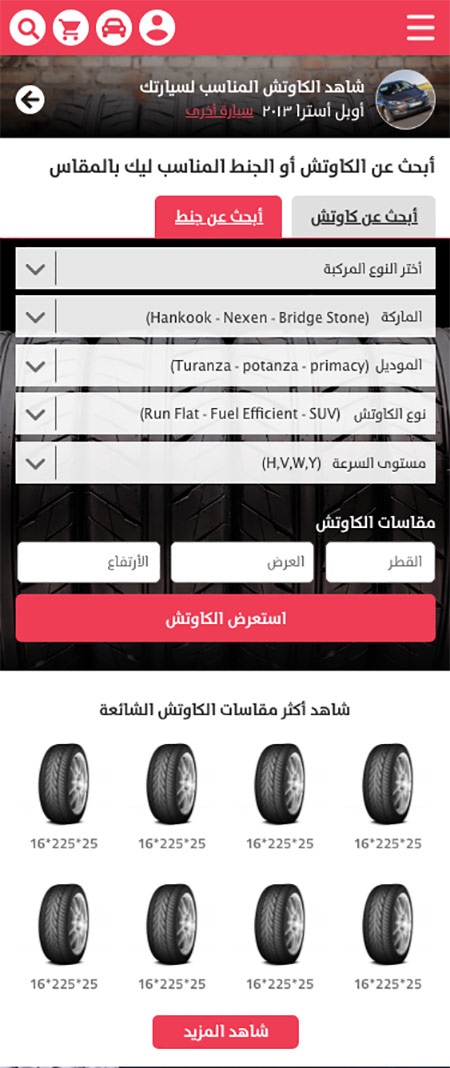 شاهد الكاوتش المناسب لسيارتك
أوبل أسترا ٢٠١٣ سيارة أخرى

أبحث عن الكاوتش أو الجنط المناسب ليك بالمقاس

أبحث عن كاوتش
أبحث عن جنط

أختر النوع المركبة
الماركة (Hankook - Nexen - Bridge Stone)
الموديل (Turanza - potanza - primacy)
نوع الكاوتش (Run Flat - Fuel Efficient - SUV)
مستوى السرعة (H,V,W,Y)

مقاسات الكاوتش
القطر
العرض
الأرتفاع

استعرض الكاوتش

شاهد أكثر مقاسات الكاوتش الشائعة

16*225*25
16*225*25
16*225*25
16*225*25
16*225*25
16*225*25
16*225*25
16*225*25

شاهد المزيد